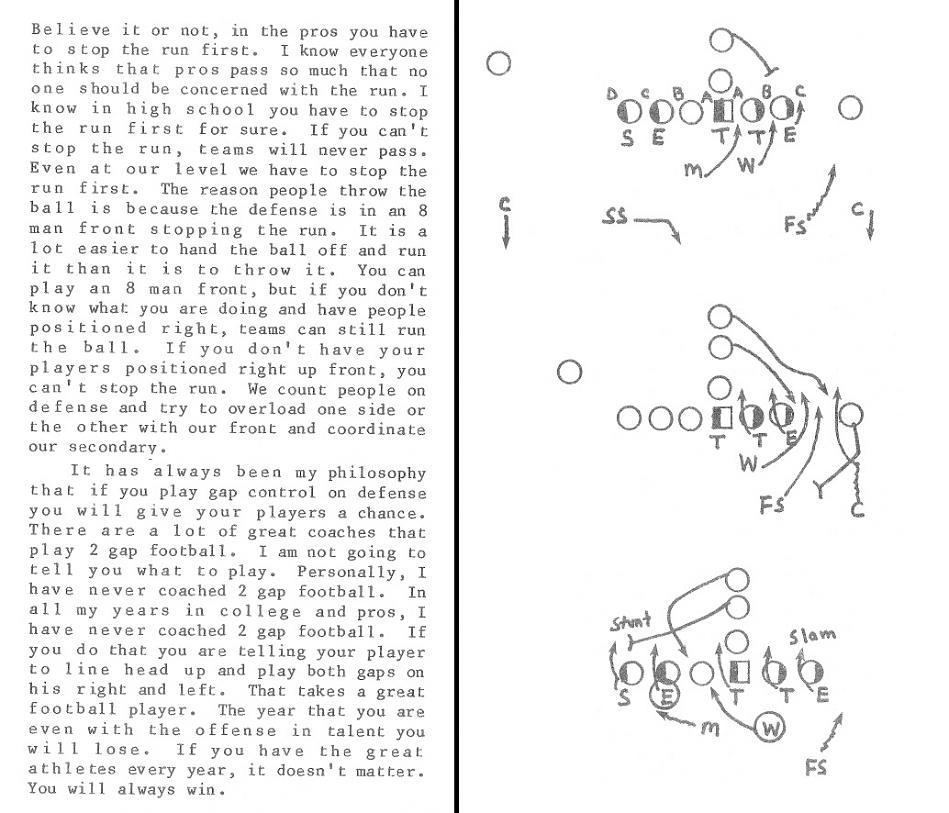 Believe it or not, in the pros you have to stop the run first. I know everyone thinks that pros pass so much that no one should be concerned with the run. I know in high school you have to stop the run first for sure. If you can't stop the run, teams will never pass. Even at our level we have to stop the run first. The reason people throw the ball is because the defense is in an 8 man front stopping the run. It is a lot easier to hand the ball off and run it than it is to throw it. You can play an 8 man front, but if you don't know what you are doing and have people positioned right, teams can still run the ball. If you don't have your players positioned right up front, you can't stop the run. We count people on defense and try to overload one side or the other with our front and coordinate our secondary.

It has always been my philosophy that if you play gap control on defense you will give your players a chance. There are a lot of great coaches that play 2 gap football. I am not going to tell you what to play. Personally, I have never coached 2 gap football. In all my years in college and pros, I have never coached 2 gap football. If you do that you are telling your player to line head up and play both gaps on his right and left. That takes a great football player. The year that you are even with the offense in talent you will lose. If you have the great athletes every year, it doesn't matter. You will always win.

D C B A A B C
S E T T E
m W
C SS FS C

T T E
W
FS C

Stunt Slam
S E T T E
m W
FS